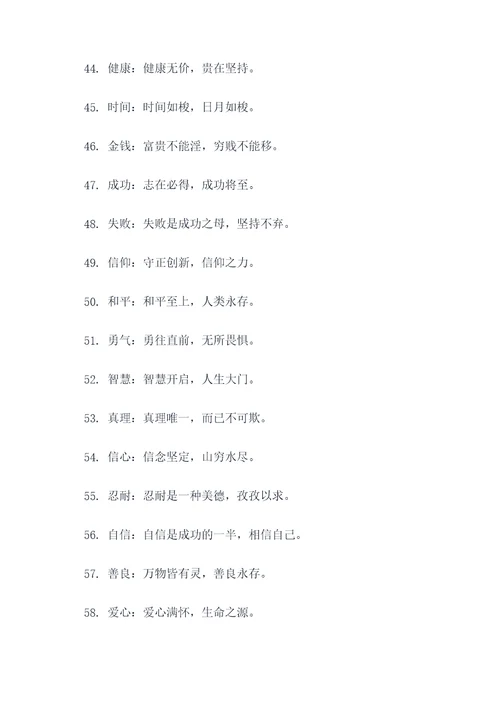 44. 健康：健康无价，贵在坚持。

45. 时间：时间如梭，日月如梭。

46. 金钱：富贵不能淫，穷贱不能移。

47. 成功：志在必得，成功将至。

48. 失败：失败是成功之母，坚持不弃。

49. 信仰：守正创新，信仰之力。

50. 和平：和平至上，人类永存。

51. 勇气：勇往直前，无所畏惧。

52. 智慧：智慧开启，人生大门。

53. 真理：真理唯一，而已不可欺。

54. 信心：信念坚定，山穷水尽。

55. 忍耐：忍耐是一种美德，孜孜以求。

56. 自信：自信是成功的一半，相信自己。

57. 善良：万物皆有灵，善良永存。

58. 爱心：爱心满怀，生命之源。